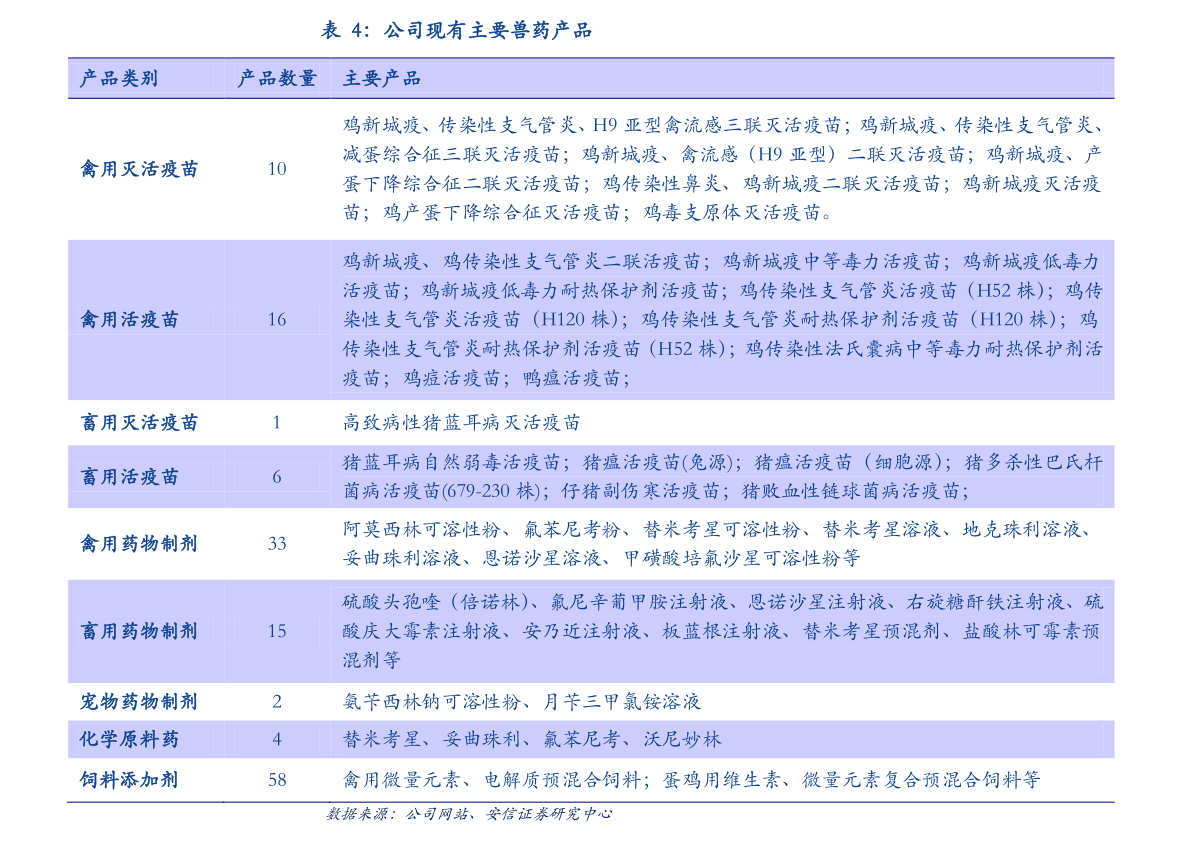 表 4：公司现有主要兽药产品

| 产品类别 | 产品数量 | 主要产品 |
|---|---|---|
| 禽用灭活疫苗 | 10 | 鸡新城疫、传染性支气管炎、H9 亚型禽流感三联灭活疫苗；鸡新城疫、传染性支气管炎、减蛋综合征三联灭活疫苗；鸡新城疫、禽流感（H9 亚型）二联灭活疫苗；鸡新城疫、产蛋下降综合征二联灭活疫苗；鸡传染性鼻炎、鸡新城疫二联灭活疫苗；鸡新城疫灭活疫苗；鸡产蛋下降综合征灭活疫苗；鸡毒支原体灭活疫苗。 |
| 禽用活疫苗 | 16 | 鸡新城疫、鸡传染性支气管炎二联活疫苗；鸡新城疫中等毒力活疫苗；鸡新城疫低毒力活疫苗；鸡新城疫低毒力耐热保护剂活疫苗；鸡传染性支气管炎活疫苗（H52 株）；鸡传染性支气管炎活疫苗（H120 株）；鸡传染性支气管炎耐热保护剂活疫苗（H120 株）；鸡传染性支气管炎耐热保护剂活疫苗（H52 株）；鸡传染性法氏囊病中等毒力耐热保护剂活疫苗；鸡痘活疫苗；鸭瘟活疫苗； |
| 畜用灭活疫苗 | 1 | 高致病性猪蓝耳病灭活疫苗 |
| 畜用活疫苗 | 6 | 猪蓝耳病自然弱毒活疫苗；猪瘟活疫苗(兔源)；猪瘟活疫苗（细胞源）；猪多杀性巴氏杆菌病活疫苗(679-230 株)；仔猪副伤寒活疫苗；猪败血性链球菌病活疫苗； |
| 禽用药物制剂 | 33 | 阿莫西林可溶性粉、氟苯尼考粉、替米考星可溶性粉、替米考星溶液、地克珠利溶液、妥曲珠利溶液、恩诺沙星溶液、甲磺酸培氟沙星可溶性粉等 |
| 畜用药物制剂 | 15 | 硫酸头孢喹（倍诺林）、氟尼辛葡甲胺注射液、恩诺沙星注射液、右旋糖酐铁注射液、硫酸庆大霉素注射液、安乃近注射液、板蓝根注射液、替米考星预混剂、盐酸林可霉素预混剂等 |
| 宠物药物制剂 | 2 | 氨苄西林钠可溶性粉、月苄三甲氯铵溶液 |
| 化学原料药 | 4 | 替米考星、妥曲珠利、氟苯尼考、沃尼妙林 |
| 饲料添加剂 | 58 | 禽用微量元素、电解质预混合饲料；蛋鸡用维生素、微量元素复合预混合饲料等 |

数据来源：公司网站、安信证券研究中心